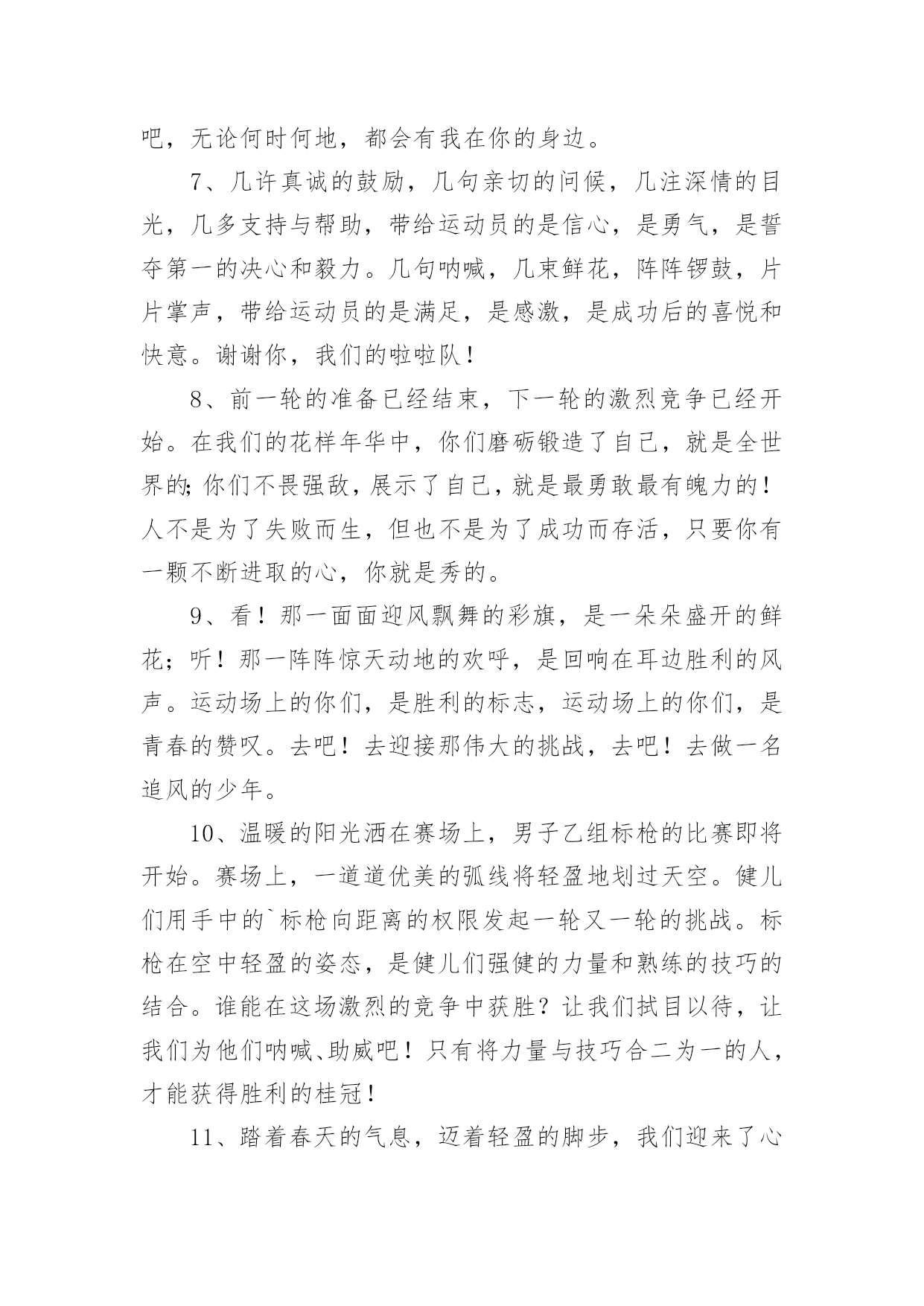 吧，无论何时何地，都会有我在你的身边。

7、几许真诚的鼓励，几句亲切的问候，几注深情的目光，几多支持与帮助，带给运动员的是信心，是勇气，是誓夺第一的决心和毅力。几句呐喊，几束鲜花，阵阵锣鼓，片片掌声，带给运动员的是满足，是感激，是成功后的喜悦和快意。谢谢你，我们的啦啦队！

8、前一轮的准备已经结束，下一轮的激烈竞争已经开始。在我们的花样年华中，你们磨砺锻造了自己，就是全世界的;你们不畏强敌，展示了自己，就是最勇敢最有魄力的！人不是为了失败而生，但也不是为了成功而存活，只要你有一颗不断进取的心，你就是秀的。

9、看！那一面面迎风飘舞的彩旗，是一朵朵盛开的鲜花；听！那一阵阵惊天动地的欢呼，是回响在耳边胜利的风声。运动场上的你们，是胜利的标志，运动场上的你们，是青春的赞叹。去吧！去迎接那伟大的挑战，去吧！去做一名追风的少年。

10、温暖的阳光洒在赛场上，男子乙组标枪的比赛即将开始。赛场上，一道道优美的弧线将轻盈地划过天空。健儿们用手中的`标枪向距离的权限发起一轮又一轮的挑战。标枪在空中轻盈的姿态，是健儿们强健的力量和熟练的技巧的结合。谁能在这场激烈的竞争中获胜？让我们拭目以待，让我们为他们呐喊、助威吧！只有将力量与技巧合二为一的人，才能获得胜利的桂冠！

11、踏着春天的气息，迈着轻盈的脚步，我们迎来了心